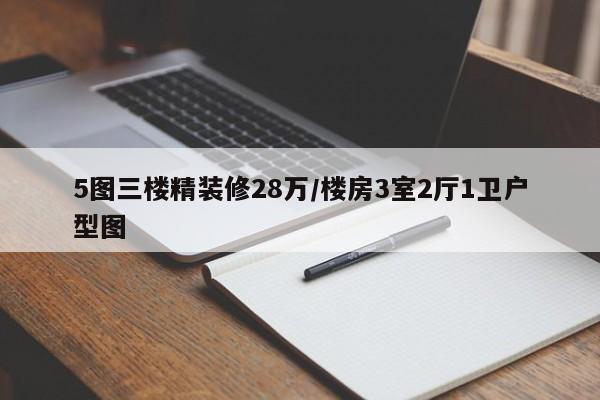 5图三楼精装修28万/楼房3室2厅1卫户型图